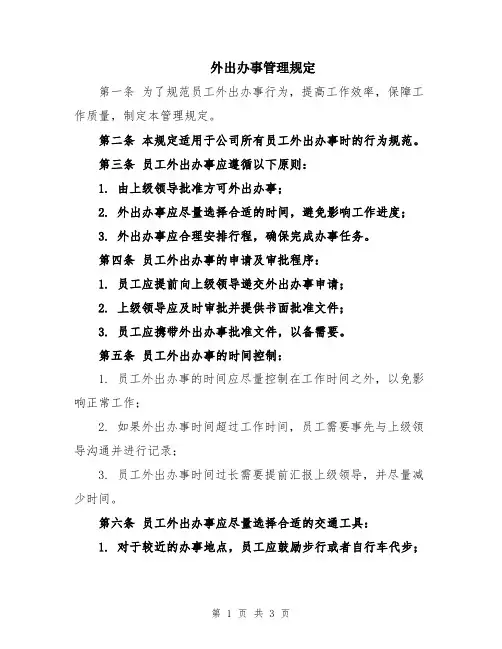 外出办事管理规定

第一条 为了规范员工外出办事行为，提高工作效率，保障工作质量，制定本管理规定。

第二条 本规定适用于公司所有员工外出办事时的行为规范。

第三条 员工外出办事应遵循以下原则：

1. 由上级领导批准方可外出办事；

2. 外出办事应尽量选择合适的时间，避免影响工作进度；

3. 外出办事应合理安排行程，确保完成办事任务。

第四条 员工外出办事的申请及审批程序：

1. 员工应提前向上级领导递交外出办事申请；

2. 上级领导应及时审批并提供书面批准文件；

3. 员工应携带外出办事批准文件，以备需要。

第五条 员工外出办事的时间控制：

1. 员工外出办事的时间应尽量控制在工作时间之外，以免影响正常工作；

2. 如果外出办事时间超过工作时间，员工需要事先与上级领导沟通并进行记录；

3. 员工外出办事时间过长需要提前汇报上级领导，并尽量减少时间。

第六条 员工外出办事应尽量选择合适的交通工具：

1. 对于较近的办事地点，员工应鼓励步行或者自行车代步；

第 1 页 共 3 页